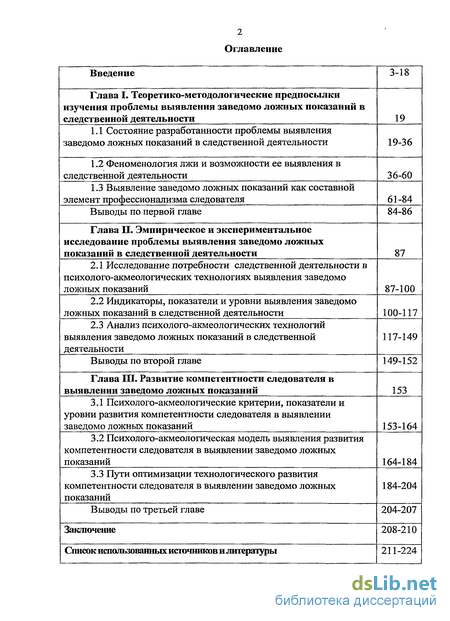 2

Оглавление

| | |
|---|---|
| Введение | 3-18 |
| Глава I. Теоретико-методологические предпосылки изучения проблемы выявления заведомо ложных показаний в следственной деятельности | 19 |
| 1.1 Состояние разработанности проблемы выявления заведомо ложных показаний в следственной деятельности | 19-36 |
| 1.2 Феноменология лжи и возможности ее выявления в следственной деятельности | 36-60 |
| 1.3 Выявление заведомо ложных показаний как составной элемент профессионализма следователя | 61-84 |
| Выводы по первой главе | 84-86 |
| Глава II. Эмпирическое и экспериментальное исследование проблемы выявления заведомо ложных показаний в следственной деятельности | 87 |
| 2.1 Исследование потребности следственной деятельности в психолого-акмеологических технологиях выявления заведомо ложных показаний | 87-100 |
| 2.2 Индикаторы, показатели и уровни выявления заведомо ложных показаний в следственной деятельности | 100-117 |
| 2.3 Анализ психолого-акмеологических технологий выявления заведомо ложных показаний в следственной деятельности | 117-149 |
| Выводы по второй главе | 149-152 |
| Глава III. Развитие компетентности следователя в выявлении заведомо ложных показаний | 153 |
| 3.1 Психолого-акмеологические критерии, показатели и уровни развития компетентности следователя в выявлении заведомо ложных показаний | 153-164 |
| 3.2 Психолого-акмеологическая модель выявления развития компетентности следователя в выявлении заведомо ложных показаний | 164-184 |
| 3.3 Пути оптимизации технологического развития компетентности следователя в выявлении заведомо ложных показаний | 184-204 |
| Выводы по третьей главе | 204-207 |
| Заключение | 208-210 |
| Список использованных источников и литературы | 211-224 |

dsLib.net
библиотека диссертаций